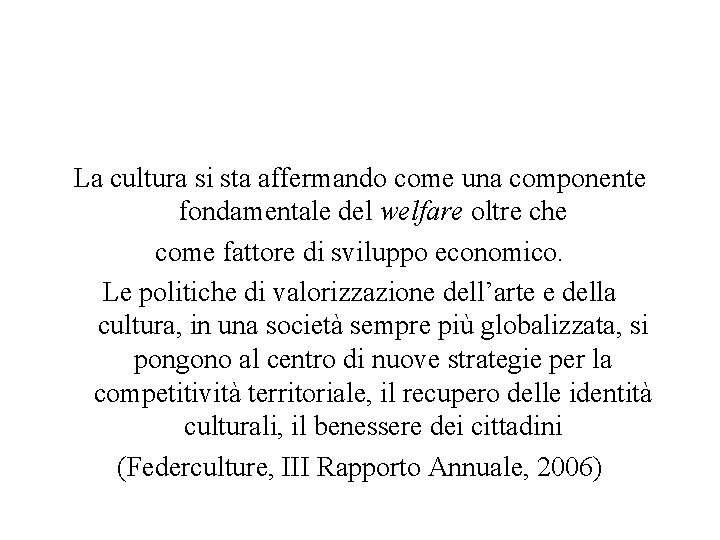 La cultura si sta affermando come una componente fondamentale del welfare oltre che

come fattore di sviluppo economico.

Le politiche di valorizzazione dell'arte e della cultura, in una società sempre più globalizzata, si pongono al centro di nuove strategie per la competitività territoriale, il recupero delle identità culturali, il benessere dei cittadini

(Federculture, III Rapporto Annuale, 2006)